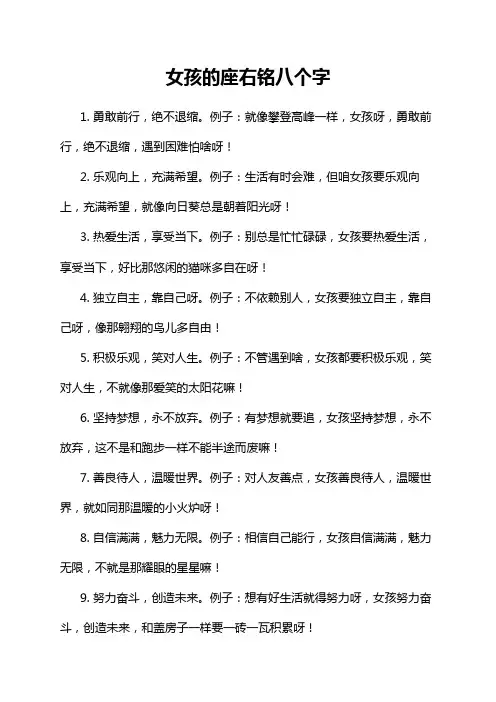 女孩的座右铭八个字

1. 勇敢前行，绝不退缩。例子：就像攀登高峰一样，女孩呀，勇敢前行，绝不退缩，遇到困难怕啥呀！

2. 乐观向上，充满希望。例子：生活有时会难，但咱女孩要乐观向上，充满希望，就像向日葵总是朝着阳光呀！

3. 热爱生活，享受当下。例子：别总是忙忙碌碌，女孩要热爱生活，享受当下，好比那悠闲的猫咪多自在呀！

4. 独立自主，靠自己呀。例子：不依赖别人，女孩要独立自主，靠自己呀，像那翱翔的鸟儿多自由！

5. 积极乐观，笑对人生。例子：不管遇到啥，女孩都要积极乐观，笑对人生，不就像那爱笑的太阳花嘛！

6. 坚持梦想，永不放弃。例子：有梦想就要追，女孩坚持梦想，永不放弃，这不是和跑步一样不能半途而废嘛！

7. 善良待人，温暖世界。例子：对人友善点，女孩善良待人，温暖世界，就如同那温暖的小火炉呀！

8. 自信满满，魅力无限。例子：相信自己能行，女孩自信满满，魅力无限，不就是那耀眼的星星嘛！

9. 努力奋斗，创造未来。例子：想有好生活就得努力呀，女孩努力奋斗，创造未来，和盖房子一样要一砖一瓦积累呀！